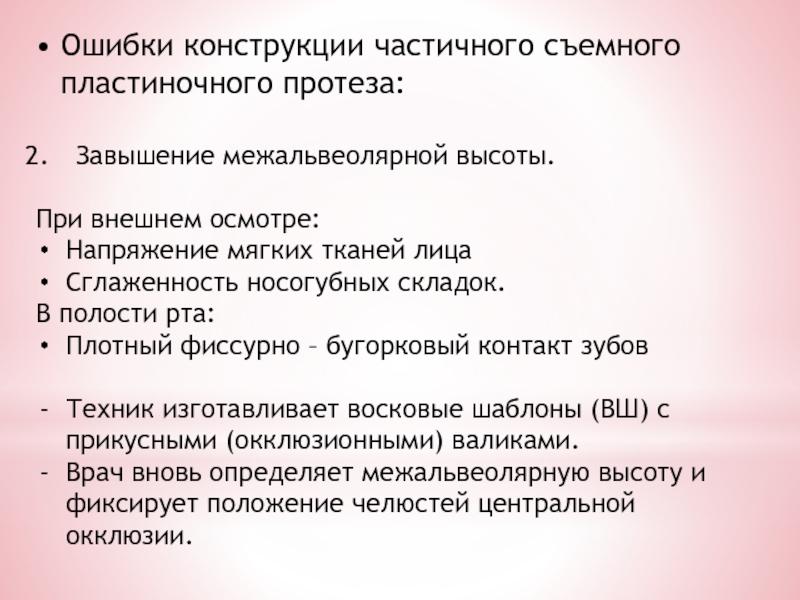 • Ошибки конструкции частичного съемного пластиночного протеза:

2. Завышение межальвеолярной высоты.

При внешнем осмотре:
• Напряжение мягких тканей лица
• Сглаженность носогубных складок.
В полости рта:
• Плотный фиссурно – бугорковый контакт зубов

- Техник изготавливает восковые шаблоны (ВШ) с прикусными (окклюзионными) валиками.
- Врач вновь определяет межальвеолярную высоту и фиксирует положение челюстей центральной окклюзии.